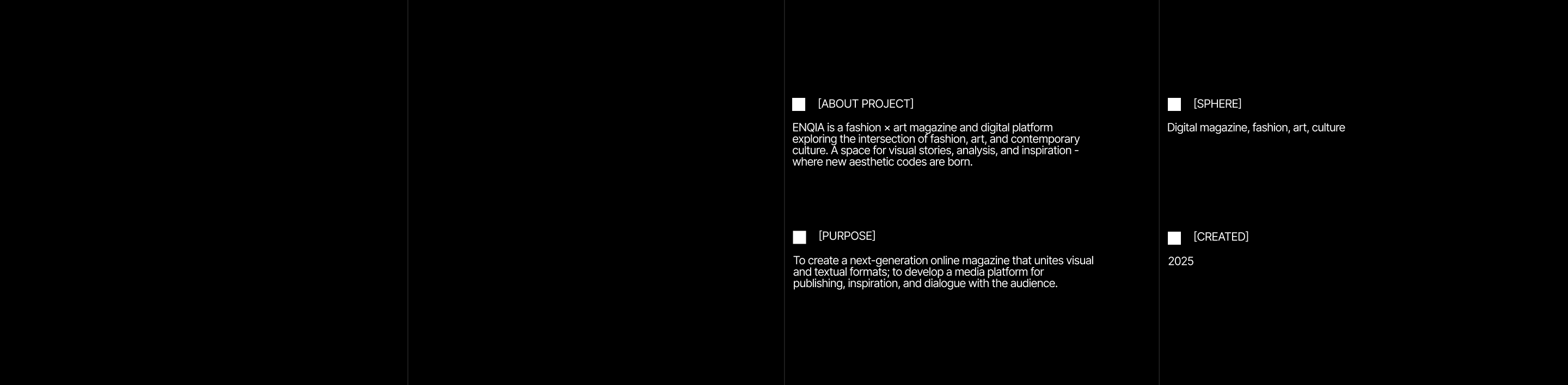 [ABOUT PROJECT]

ENQIA is a fashion × art magazine and digital platform exploring the intersection of fashion, art, and contemporary culture. A space for visual stories, analysis, and inspiration - where new aesthetic codes are born.

[PURPOSE]

To create a next-generation online magazine that unites visual and textual formats; to develop a media platform for publishing, inspiration, and dialogue with the audience.

[SPHERE]

Digital magazine, fashion, art, culture

[CREATED]

2025